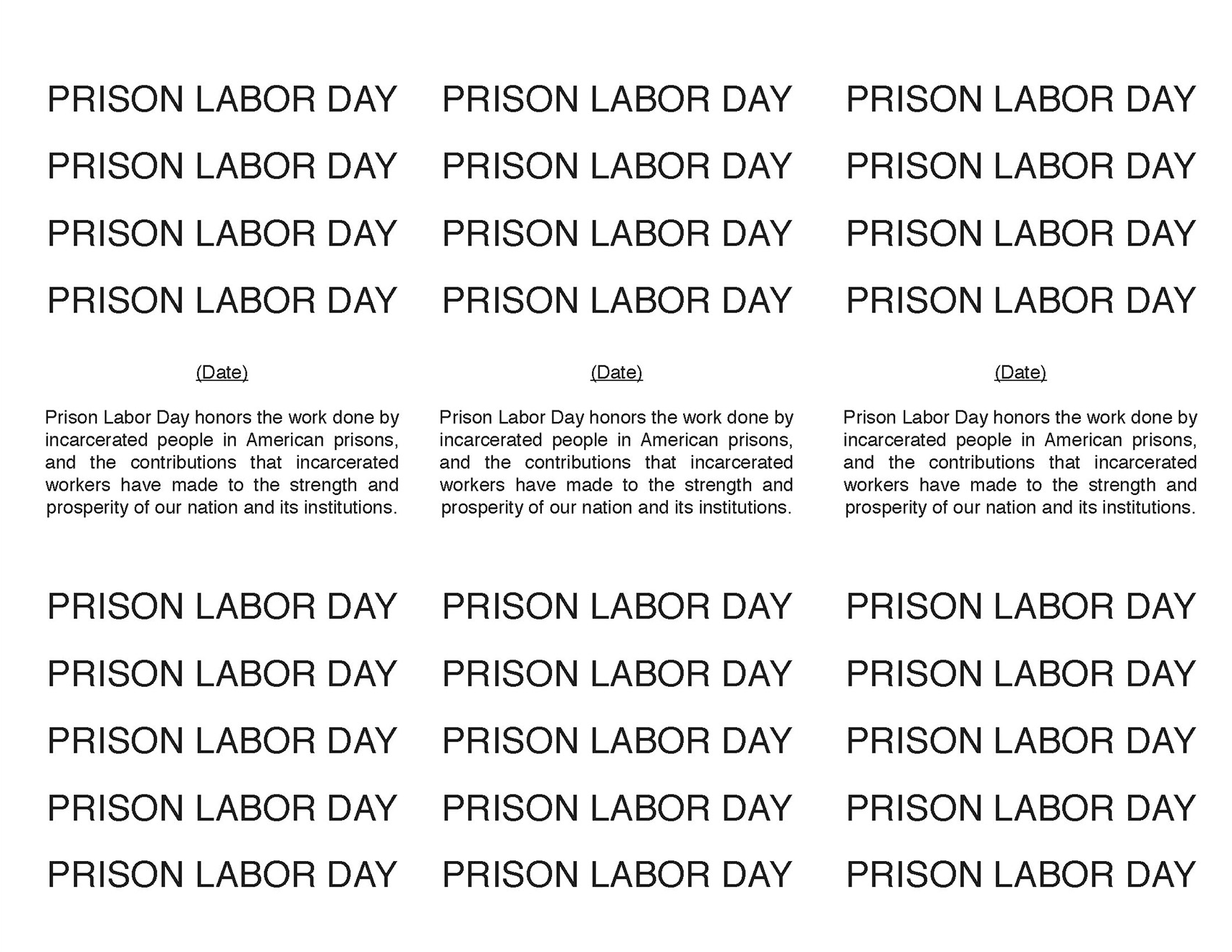 PRISON LABOR DAY

PRISON LABOR DAY

PRISON LABOR DAY

PRISON LABOR DAY

(Date)

Prison Labor Day honors the work done by incarcerated people in American prisons, and the contributions that incarcerated workers have made to the strength and prosperity of our nation and its institutions.

PRISON LABOR DAY

PRISON LABOR DAY

PRISON LABOR DAY

PRISON LABOR DAY

PRISON LABOR DAY

PRISON LABOR DAY

PRISON LABOR DAY

PRISON LABOR DAY

PRISON LABOR DAY

(Date)

Prison Labor Day honors the work done by incarcerated people in American prisons, and the contributions that incarcerated workers have made to the strength and prosperity of our nation and its institutions.

PRISON LABOR DAY

PRISON LABOR DAY

PRISON LABOR DAY

PRISON LABOR DAY

PRISON LABOR DAY

PRISON LABOR DAY

PRISON LABOR DAY

PRISON LABOR DAY

PRISON LABOR DAY

(Date)

Prison Labor Day honors the work done by incarcerated people in American prisons, and the contributions that incarcerated workers have made to the strength and prosperity of our nation and its institutions.

PRISON LABOR DAY

PRISON LABOR DAY

PRISON LABOR DAY

PRISON LABOR DAY

PRISON LABOR DAY